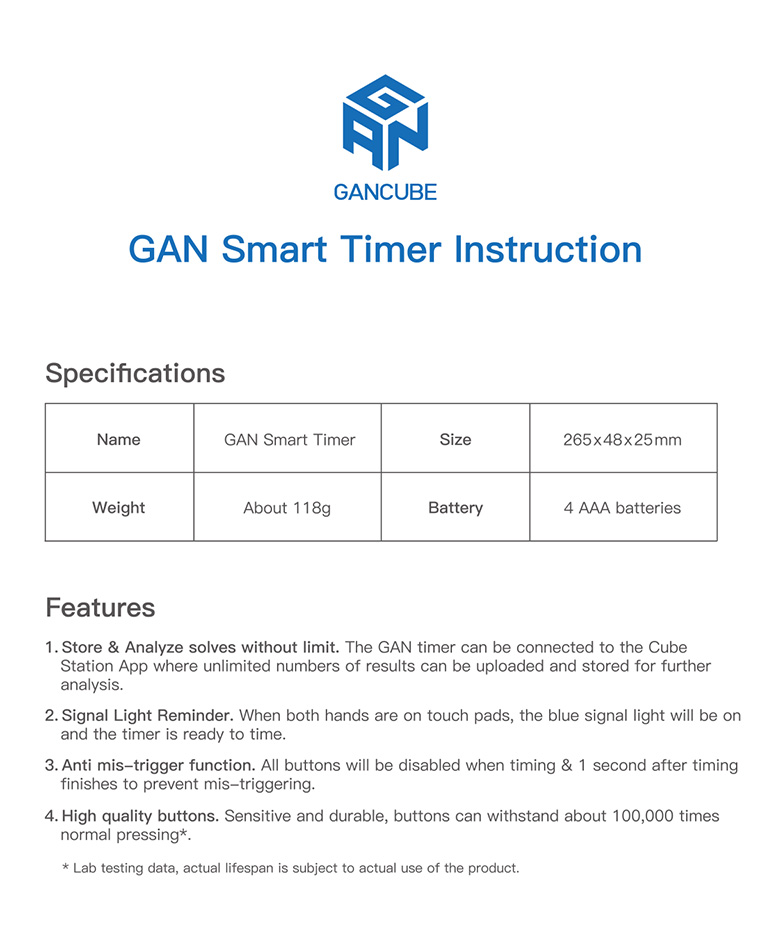 GAN

GANCUBE

GAN Smart Timer Instruction

Specifications

| Name | GAN Smart Timer | Size | 265x48x25mm |
|---|---|---|---|
| Weight | About 118g | Battery | 4 AAA batteries |

Features

1. Store & Analyze solves without limit. The GAN timer can be connected to the Cube Station App where unlimited numbers of results can be uploaded and stored for further analysis.

2. Signal Light Reminder. When both hands are on touch pads, the blue signal light will be on and the timer is ready to time.

3. Anti mis-trigger function. All buttons will be disabled when timing & 1 second after timing finishes to prevent mis-triggering.

4. High quality buttons. Sensitive and durable, buttons can withstand about 100,000 times normal pressing*.

* Lab testing data, actual lifespan is subject to actual use of the product.